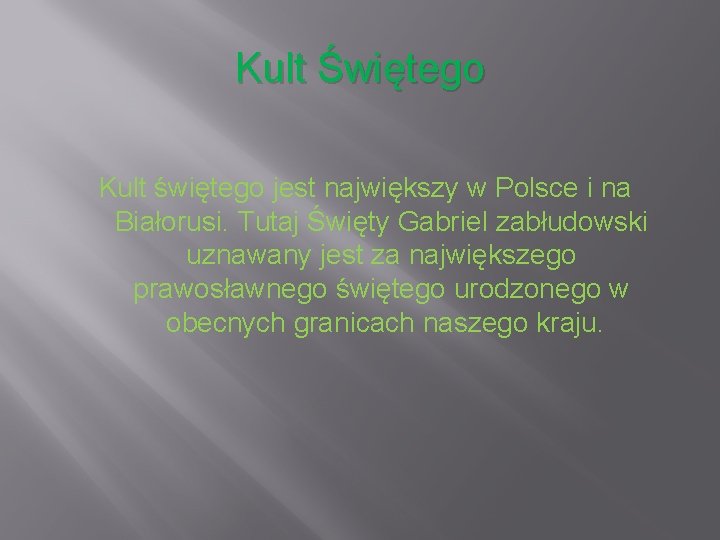 Kult Świętego

Kult świętego jest największy w Polsce i na Białorusi. Tutaj Święty Gabriel zabłudowski uznawany jest za największego prawosławnego świętego urodzonego w obecnych granicach naszego kraju.